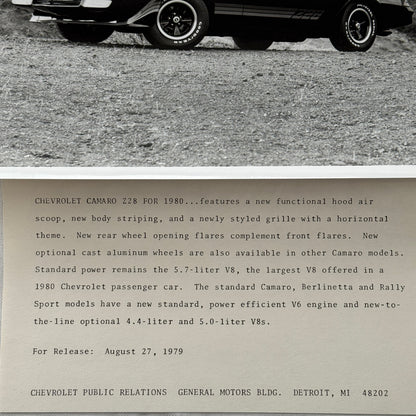 CHEVROLET CAMARO Z28 FOR 1980...features a new functional hood air scoop, new body striping, and a newly styled grille with a horizontal theme. New rear wheel opening flares complement front flares. New optional cast aluminum wheels are also available in other Camaro models. Standard power remains the 5.7-liter V8, the largest V8 offered in a 1980 Chevrolet passenger car. The standard Camaro, Berlinetta and Rally Sport models have a new standard, power efficient V6 engine and new-to-the-line optional 4.4-liter and 5.0-liter V8s.

For Release: August 27, 1979

CHEVROLET PUBLIC RELATIONS GENERAL MOTORS BLDG. DETROIT, MI 48202